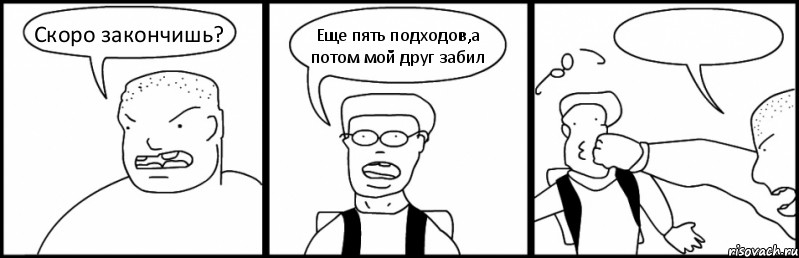 Скоро закончишь?

Еще пять подходов,а потом мой друг забил

risovach.ru